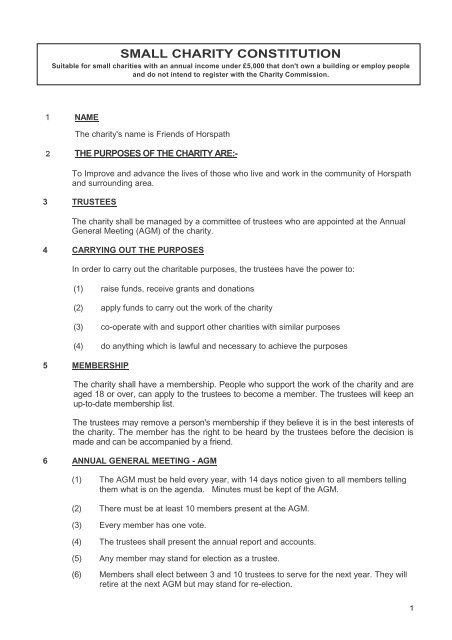 SMALL CHARITY CONSTITUTION

Suitable for small charities with an annual income under £5,000 that don't own a building or employ people and do not intend to register with the Charity Commission.

1 NAME

The charity's name is Friends of Horspath

2 THE PURPOSES OF THE CHARITY ARE:-

To Improve and advance the lives of those who live and work in the community of Horspath and surrounding area.

3 TRUSTEES

The charity shall be managed by a committee of trustees who are appointed at the Annual General Meeting (AGM) of the charity.

4 CARRYING OUT THE PURPOSES

In order to carry out the charitable purposes, the trustees have the power to:

(1) raise funds, receive grants and donations

(2) apply funds to carry out the work of the charity

(3) co-operate with and support other charities with similar purposes

(4) do anything which is lawful and necessary to achieve the purposes

5 MEMBERSHIP

The charity shall have a membership. People who support the work of the charity and are aged 18 or over, can apply to the trustees to become a member. The trustees will keep an up-to-date membership list.

The trustees may remove a person's membership if they believe it is in the best interests of the charity. The member has the right to be heard by the trustees before the decision is made and can be accompanied by a friend.

6 ANNUAL GENERAL MEETING - AGM

(1) The AGM must be held every year, with 14 days notice given to all members telling them what is on the agenda. Minutes must be kept of the AGM.

(2) There must be at least 10 members present at the AGM.

(3) Every member has one vote.

(4) The trustees shall present the annual report and accounts.

(5) Any member may stand for election as a trustee.

(6) Members shall elect between 3 and 10 trustees to serve for the next year. They will retire at the next AGM but may stand for re-election.

1